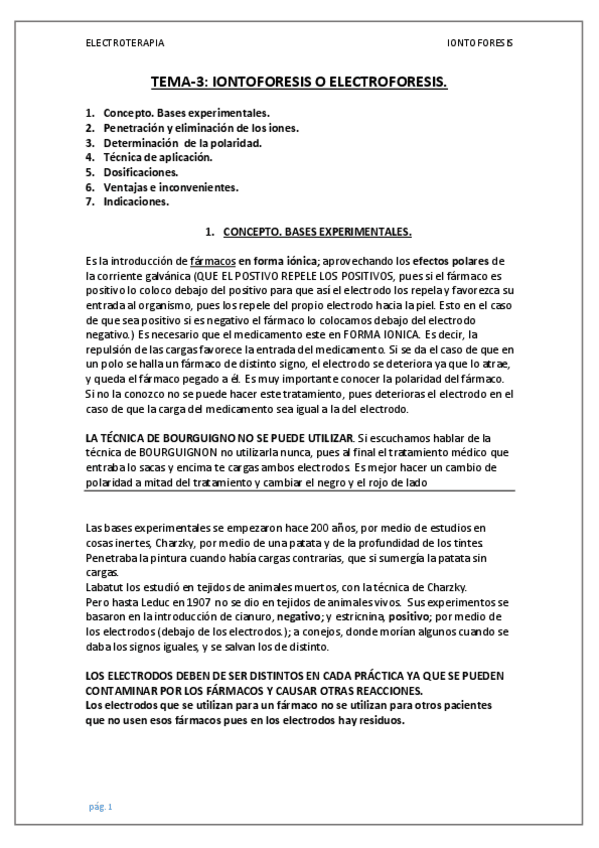 ELECTROTERAPIA IONTOFORESIS

TEMA-3: IONTOFORESIS O ELECTROFORESIS.

1. Concepto. Bases experimentales.
2. Penetración y eliminación de los iones.
3. Determinación de la polaridad.
4. Técnica de aplicación.
5. Dosificaciones.
6. Ventajas e inconvenientes.
7. Indicaciones.

1. CONCEPTO. BASES EXPERIMENTALES.

Es la introducción de fármacos en forma iónica; aprovechando los efectos polares de la corriente galvánica (QUE EL POSTIVO REPELE LOS POSITIVOS, pues si el fármaco es positivo lo coloco debajo del positivo para que así el electrodo los repela y favorezca su entrada al organismo, pues los repele del propio electrodo hacia la piel. Esto en el caso de que sea positivo si es negativo el fármaco lo colocamos debajo del electrodo negativo.) Es necesario que el medicamento este en FORMA IONICA. Es decir, la repulsión de las cargas favorece la entrada del medicamento. Si se da el caso de que en un polo se halla un fármaco de distinto signo, el electrodo se deteriora ya que lo atrae, y queda el fármaco pegado a él. Es muy importante conocer la polaridad del fármaco. Si no la conozco no se puede hacer este tratamiento, pues deterioras el electrodo en el caso de que la carga del medicamento sea igual a la del electrodo.

LA TÉCNICA DE BOURGUIGNO NO SE PUEDE UTILIZAR. Si escuchamos hablar de la técnica de BOURGUIGNON no utilizarla nunca, pues al final el tratamiento médico que entraba lo sacas y encima te cargas ambos electrodos. Es mejor hacer un cambio de polaridad a mitad del tratamiento y cambiar el negro y el rojo de lado

Las bases experimentales se empezaron hace 200 años, por medio de estudios en cosas inertes, Charzky, por medio de una patata y de la profundidad de los tintes. Penetraba la pintura cuando había cargas contrarias, que si sumergía la patata sin cargas.
Labatut los estudió en tejidos de animales muertos, con la técnica de Charzky.
Pero hasta Leduc en 1907 no se dio en tejidos de animales vivos. Sus experimentos se basaron en la introducción de cianuro, negativo; y estricnina, positivo; por medio de los electrodos (debajo de los electrodos.); a conejos, donde morían algunos cuando se daba los signos iguales, y se salvan los de distinto.

LOS ELECTRODOS DEBEN DE SER DISTINTOS EN CADA PRÁCTICA YA QUE SE PUEDEN CONTAMINAR POR LOS FÁRMACOS Y CAUSAR OTRAS REACCIONES.
Los electrodos que se utilizan para un fármaco no se utilizan para otros pacientes que no usen esos fármacos pues en los electrodos hay residuos.

pág. 1